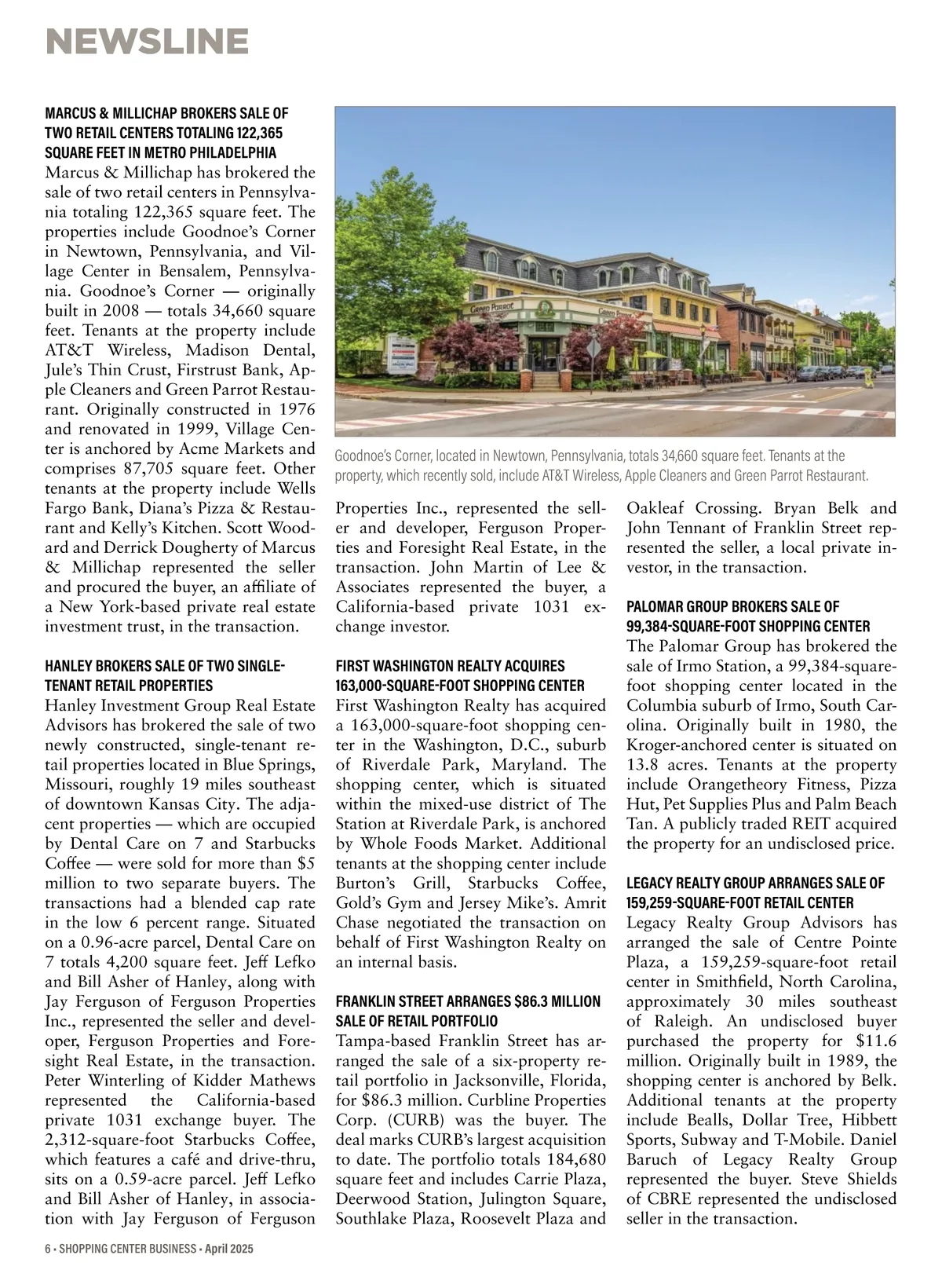 NEWSLINE

MARCUS & MILLICHAP BROKERS SALE OF TWO RETAIL CENTERS TOTALING 122,365 SQUARE FEET IN METRO PHILADELPHIA
Marcus & Millichap has brokered the sale of two retail centers in Pennsylvania totaling 122,365 square feet. The properties include Goodnoe's Corner in Newtown, Pennsylvania, and Village Center in Bensalem, Pennsylvania. Goodnoe's Corner — originally built in 2008 — totals 34,660 square feet. Tenants at the property include AT&T Wireless, Madison Dental, Jule's Thin Crust, Firstrust Bank, Apple Cleaners and Green Parrot Restaurant. Originally constructed in 1976 and renovated in 1999, Village Center is anchored by Acme Markets and comprises 87,705 square feet. Other tenants at the property include Wells Fargo Bank, Diana's Pizza & Restaurant and Kelly's Kitchen. Scott Woodard and Derrick Dougherty of Marcus & Millichap represented the seller and procured the buyer, an affiliate of a New York-based private real estate investment trust, in the transaction.

HANLEY BROKERS SALE OF TWO SINGLE-TENANT RETAIL PROPERTIES
Hanley Investment Group Real Estate Advisors has brokered the sale of two newly constructed, single-tenant retail properties located in Blue Springs, Missouri, roughly 19 miles southeast of downtown Kansas City. The adjacent properties — which are occupied by Dental Care on 7 and Starbucks Coffee — were sold for more than $5 million to two separate buyers. The transactions had a blended cap rate in the low 6 percent range. Situated on a 0.96-acre parcel, Dental Care on 7 totals 4,200 square feet. Jeff Lefko and Bill Asher of Hanley, along with Jay Ferguson of Ferguson Properties Inc., represented the seller and developer, Ferguson Properties and Foresight Real Estate, in the transaction. Peter Winterling of Kidder Mathews represented the California-based private 1031 exchange buyer. The 2,312-square-foot Starbucks Coffee, which features a café and drive-thru, sits on a 0.59-acre parcel. Jeff Lefko and Bill Asher of Hanley, in association with Jay Ferguson of Ferguson

Goodnoe's Corner, located in Newtown, Pennsylvania, totals 34,660 square feet. Tenants at the property, which recently sold, include AT&T Wireless, Apple Cleaners and Green Parrot Restaurant.

Properties Inc., represented the seller and developer, Ferguson Properties and Foresight Real Estate, in the transaction. John Martin of Lee & Associates represented the buyer, a California-based private 1031 exchange investor.

FIRST WASHINGTON REALTY ACQUIRES 163,000-SQUARE-FOOT SHOPPING CENTER
First Washington Realty has acquired a 163,000-square-foot shopping center in the Washington, D.C., suburb of Riverdale Park, Maryland. The shopping center, which is situated within the mixed-use district of The Station at Riverdale Park, is anchored by Whole Foods Market. Additional tenants at the shopping center include Burton's Grill, Starbucks Coffee, Gold's Gym and Jersey Mike's. Amrit Chase negotiated the transaction on behalf of First Washington Realty on an internal basis.

FRANKLIN STREET ARRANGES $86.3 MILLION SALE OF RETAIL PORTFOLIO
Tampa-based Franklin Street has arranged the sale of a six-property retail portfolio in Jacksonville, Florida, for $86.3 million. Curbline Properties Corp. (CURB) was the buyer. The deal marks CURB's largest acquisition to date. The portfolio totals 184,680 square feet and includes Carrie Plaza, Deerwood Station, Julington Square, Southlake Plaza, Roosevelt Plaza and Oakleaf Crossing. Bryan Belk and John Tennant of Franklin Street represented the seller, a local private investor, in the transaction.

PALOMAR GROUP BROKERS SALE OF 99,384-SQUARE-FOOT SHOPPING CENTER
The Palomar Group has brokered the sale of Irmo Station, a 99,384-square-foot shopping center located in the Columbia suburb of Irmo, South Carolina. Originally built in 1980, the Kroger-anchored center is situated on 13.8 acres. Tenants at the property include Orangetheory Fitness, Pizza Hut, Pet Supplies Plus and Palm Beach Tan. A publicly traded REIT acquired the property for an undisclosed price.

LEGACY REALTY GROUP ARRANGES SALE OF 159,259-SQUARE-FOOT RETAIL CENTER
Legacy Realty Group Advisors has arranged the sale of Centre Pointe Plaza, a 159,259-square-foot retail center in Smithfield, North Carolina, approximately 30 miles southeast of Raleigh. An undisclosed buyer purchased the property for $11.6 million. Originally built in 1989, the shopping center is anchored by Belk. Additional tenants at the property include Bealls, Dollar Tree, Hibbett Sports, Subway and T-Mobile. Daniel Baruch of Legacy Realty Group represented the buyer. Steve Shields of CBRE represented the undisclosed seller in the transaction.

6 • SHOPPING CENTER BUSINESS • April 2025